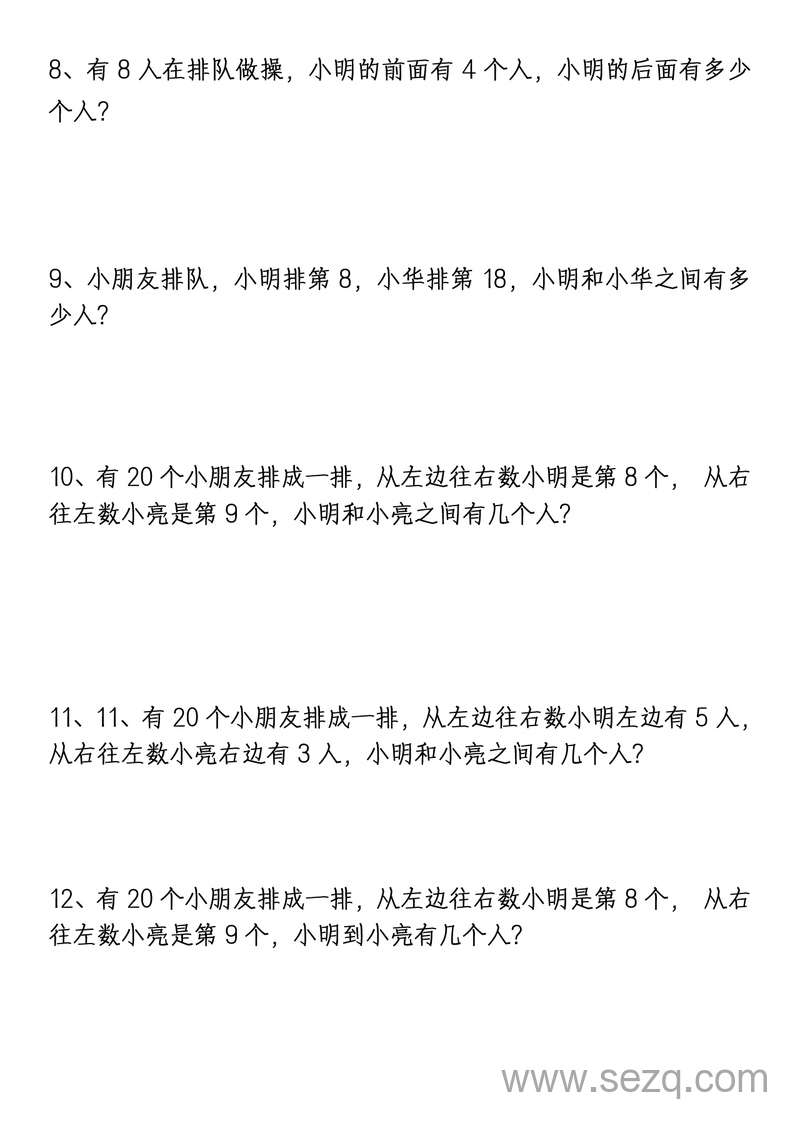 8、有 8 人在排队做操，小明的前面有 4 个人，小明的后面有多少个人？

9、小朋友排队，小明排第 8，小华排第 18，小明和小华之间有多少人？

10、有 20 个小朋友排成一排，从左边往右数小明是第 8 个， 从右往左数小亮是第 9 个，小明和小亮之间有几个人？

11、11、有 20 个小朋友排成一排，从左边往右数小明左边有 5 人，从右往左数小亮右边有 3 人，小明和小亮之间有几个人？

12、有 20 个小朋友排成一排，从左边往右数小明是第 8 个， 从右往左数小亮是第 9 个，小明到小亮有几个人？

www.sezq.com